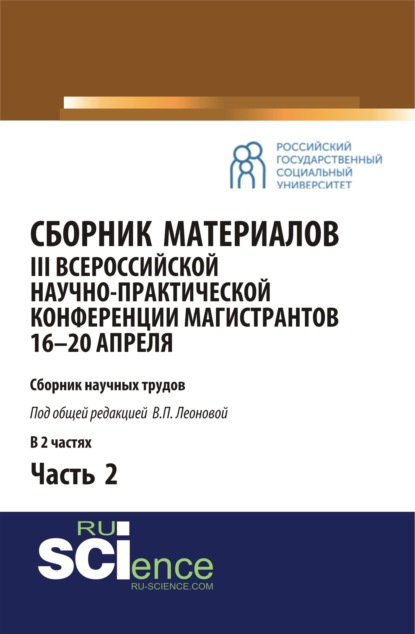 РОССИЙСКИЙ ГОСУДАРСТВЕННЫЙ СОЦИАЛЬНЫЙ УНИВЕРСИТЕТ

СБОРНИК МАТЕРИАЛОВ III ВСЕРОССИЙСКОЙ НАУЧНО-ПРАКТИЧЕСКОЙ КОНФЕРЕНЦИИ МАГИСТРАНТОВ 16–20 АПРЕЛЯ

Сборник научных трудов

Под общей редакцией В.П. Леоновой

В 2 частях

Часть 2

RU SCIence
RU-SCIENCE.COM